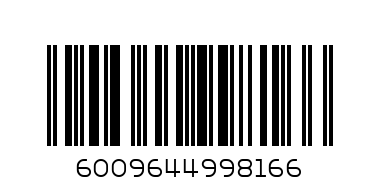 6009644998166